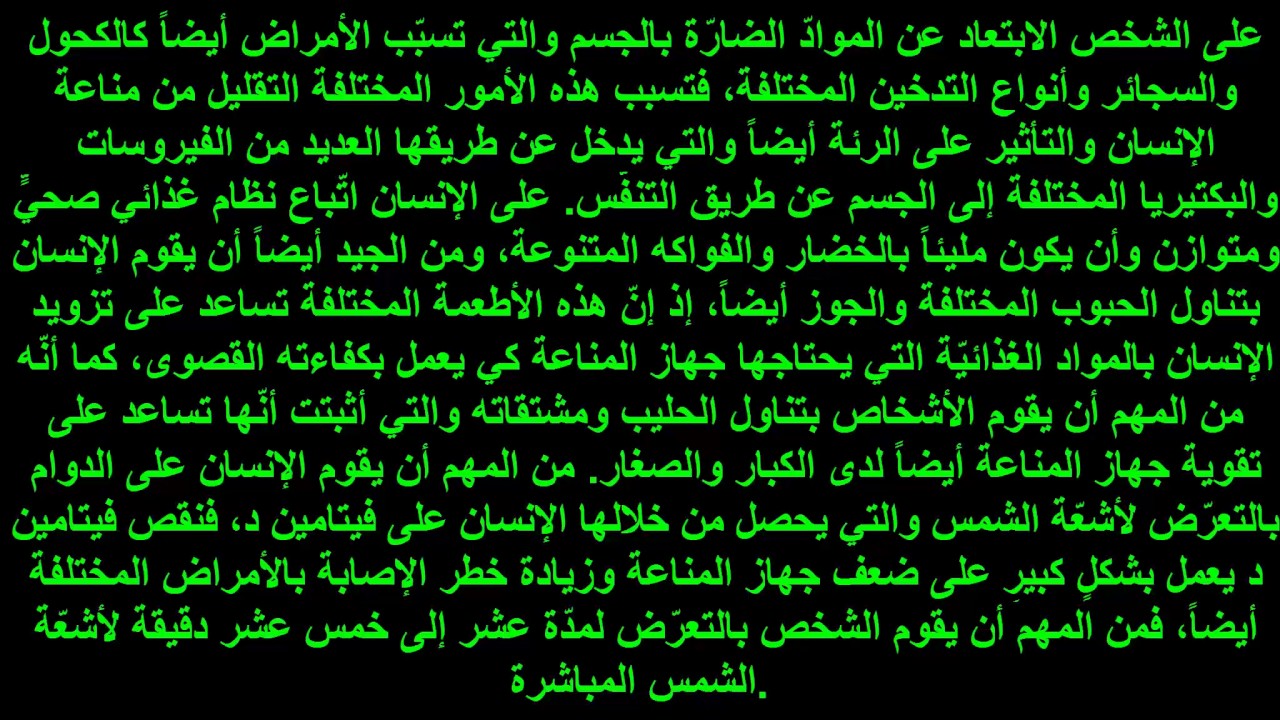 على الشخص الابتعاد عن الموادّ الضارّة بالجسم والتي تسبّب الأمراض أيضاً كالكحول والسجائر وأنواع التدخين المختلفة، فتسبب هذه الأمور المختلفة التقليل من مناعة الإنسان والتأثير على الرئة أيضاً والتي يدخل عن طريقها العديد من الفيروسات والبكتيريا المختلفة إلى الجسم عن طريق التنفّس. على الإنسان اتّباع نظام غذائي صحيٍّ ومتوازن وأن يكون مليئاً بالخضار والفواكه المتنوعة، ومن الجيد أيضاً أن يقوم الإنسان بتناول الحبوب المختلفة والجوز أيضاً، إذ إنّ هذه الأطعمة المختلفة تساعد على تزويد الإنسان بالمواد الغذائيّة التي يحتاجها جهاز المناعة كي يعمل بكفاءته القصوى، كما أنّه من المهم أن يقوم الأشخاص بتناول الحليب ومشتقاته والتي أثبتت أنّها تساعد على تقوية جهاز المناعة أيضاً لدى الكبار والصغار. من المهم أن يقوم الإنسان على الدوام بالتعرّض لأشعّة الشمس والتي يحصل من خلالها الإنسان على فيتامين د، فنقص فيتامين د يعمل بشكلٍ كبيرٍ على ضعف جهاز المناعة وزيادة خطر الإصابة بالأمراض المختلفة أيضاً، فمن المهم أن يقوم الشخص بالتعرّض لمدّة عشر إلى خمس عشر دقيقة لأشعّة الشمس المباشرة.